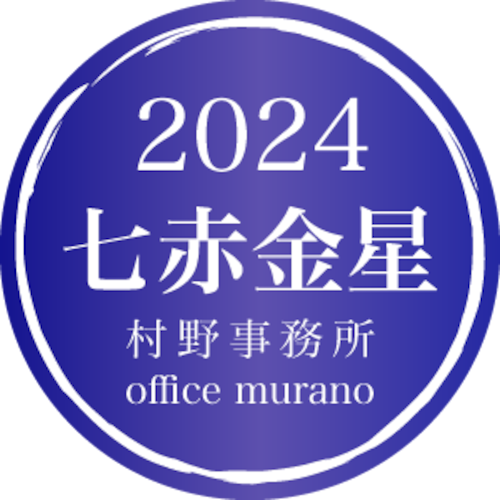 2024
七赤金星
村野事務所
office murano